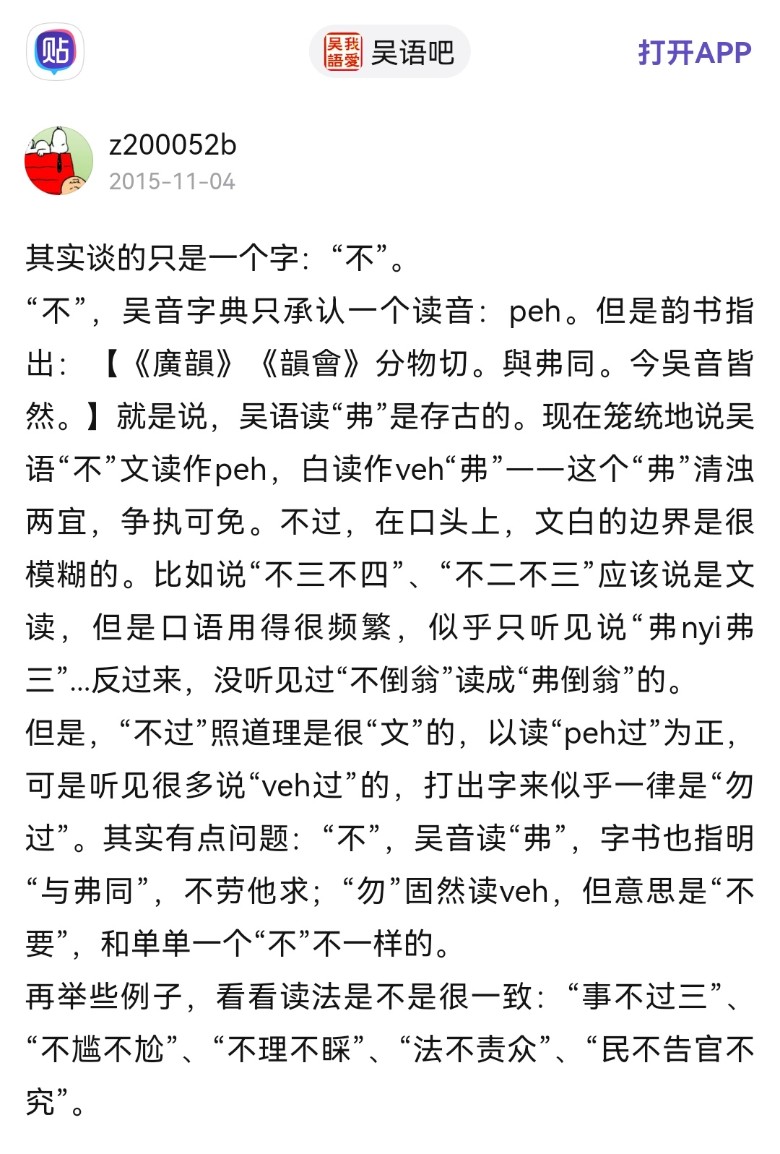 贴

吴我語愛 吴语吧

打开APP

z200052b
2015-11-04

其实谈的只是一个字：“不”。
“不”，吴音字典只承认一个读音：peh。但是韵书指出：【《廣韻》《韻會》分物切。與弗同。今吴音皆然。】就是说，吴语读“弗”是存古的。现在笼统地说吴语“不”文读作peh，白读作veh“弗”——这个“弗”清浊两宜，争执可免。不过，在口头上，文白的边界是很模糊的。比如说“不三不四”、“不二不三”应该说是文读，但是口语用得很频繁，似乎只听见说“弗nyi弗三”...反过来，没听见过“不倒翁”读成“弗倒翁”的。
但是，“不过”照道理是很“文”的，以读“peh过”为正，可是听见很多说“veh过”的，打出字来似乎一律是“勿过”。其实有点问题：“不”，吴音读“弗”，字书也指明“与弗同”，不劳他求；“勿”固然读veh，但意思是“不要”，和单单一个“不”不一样的。
再举些例子，看看读法是不是很一致：“事不过三”、“不尴不尬”、“不理不睬”、“法不责众”、“民不告官不究”。